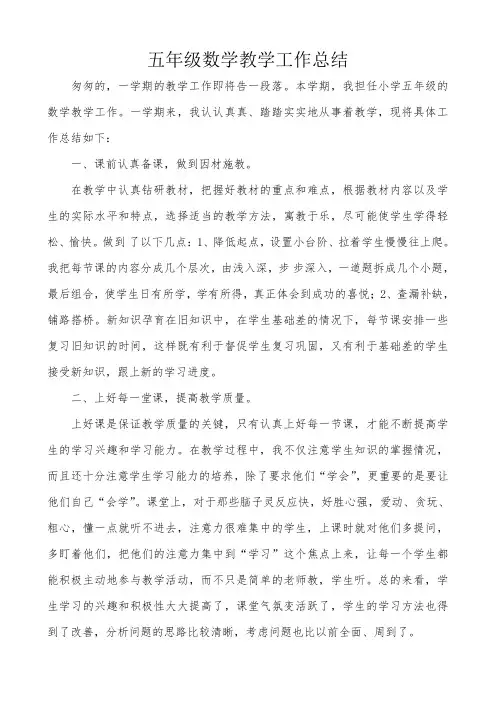 五年级数学教学工作总结

匆匆的，一学期的教学工作即将告一段落。本学期，我担任小学五年级的数学教学工作。一学期来，我认认真真、踏踏实实地从事着教学，现将具体工作总结如下：

一、课前认真备课，做到因材施教。

在教学中认真钻研教材，把握好教材的重点和难点，根据教材内容以及学生的实际水平和特点，选择适当的教学方法，寓教于乐，尽可能使学生学得轻松、愉快。做到了以下几点：1、降低起点，设置小台阶、拉着学生慢慢往上爬。我把每节课的内容分成几个层次，由浅入深，步步深入，一道题拆成几个小题，最后组合，使学生日有所学，学有所得，真正体会到成功的喜悦；2、查漏补缺，铺路搭桥。新知识孕育在旧知识中，在学生基础差的情况下，每节课安排一些复习旧知识的时间，这样既有利于督促学生复习巩固，又有利于基础差的学生接受新知识，跟上新的学习进度。

二、上好每一堂课，提高教学质量。

上好课是保证教学质量的关键，只有认真上好每一节课，才能不断提高学生的学习兴趣和学习能力。在教学过程中，我不仅注意学生知识的掌握情况，而且还十分注意学生学习能力的培养，除了要求他们“学会”，更重要的是要让他们自己“会学”。课堂上，对于那些脑子灵反应快，好胜心强，爱动、贪玩、粗心，懂一点就听不进去，注意力很难集中的学生，上课时就对他们多提问，多盯着他们，把他们的注意力集中到“学习”这个焦点上来，让每一个学生都能积极主动地参与教学活动，而不只是简单的老师教，学生听。总的来看，学生学习的兴趣和积极性大大提高了，课堂气氛变活跃了，学生的学习方法也得到了改善，分析问题的思路比较清晰，考虑问题也比以前全面、周到了。